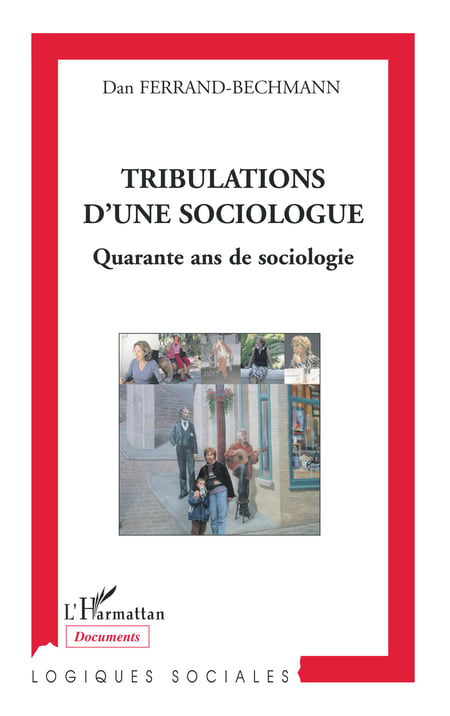 Dan FERRAND-BECHMANN

TRIBULATIONS D'UNE SOCIOLOGUE

Quarante ans de sociologie

L'Harmattan

Documents

LOGIQUES SOCIALES